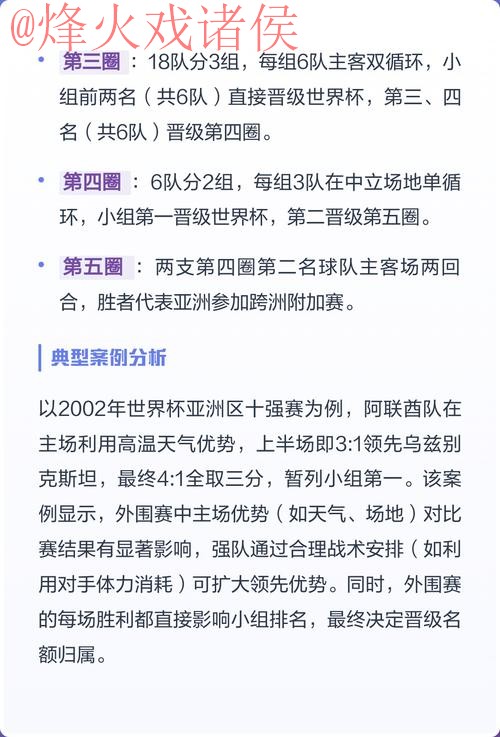 @烽火戏诸侯

• 第三圈：18队分3组，每组6队主客双循环，小组前两名（共6队）直接晋级世界杯，第三、四名（共6队）晋级第四圈。

• 第四圈：6队分2组，每组3队在中立场地单循环，小组第一晋级世界杯，第二晋级第五圈。

• 第五圈：两支第四圈第二名球队主客场两回合，胜者代表亚洲参加跨洲附加赛。

典型案例分析

以2002年世界杯亚洲区十强赛为例，阿联酋队在主场利用高温天气优势，上半场即3:1领先乌兹别克斯坦，最终4:1全取三分，暂列小组第一。该案例显示，外围赛中主场优势（如天气、场地）对比赛结果有显著影响，强队通过合理战术安排（如利用对手体力消耗）可扩大领先优势。同时，外围赛的每场胜利都直接影响小组排名，最终决定晋级名额归属。